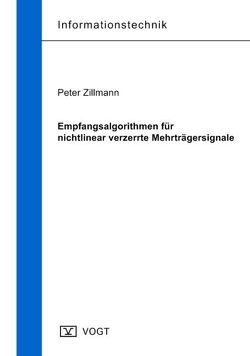 Informationstechnik

Peter Zillmann

Empfangsalgorithmen für nichtlinear verzerrte Mehrträgersignale

V VOGT